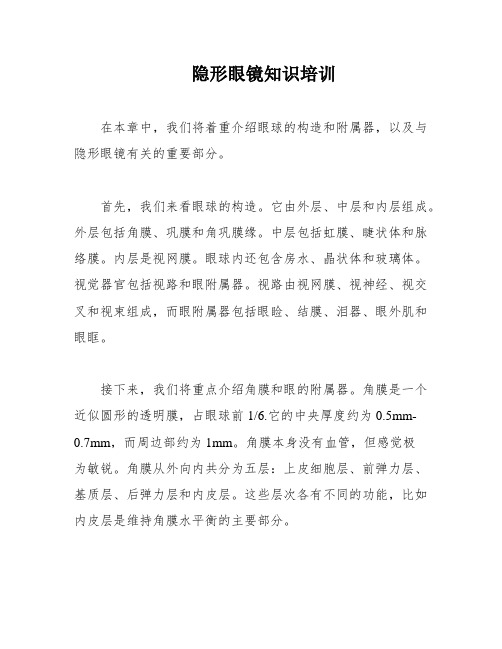 隐形眼镜知识培训

在本章中，我们将着重介绍眼球的构造和附属器，以及与隐形眼镜有关的重要部分。

首先，我们来看眼球的构造。它由外层、中层和内层组成。外层包括角膜、巩膜和角巩膜缘。中层包括虹膜、睫状体和脉络膜。内层是视网膜。眼球内还包含房水、晶状体和玻璃体。视觉器官包括视路和眼附属器。视路由视网膜、视神经、视交叉和视束组成，而眼附属器包括眼睑、结膜、泪器、眼外肌和眼眶。

接下来，我们将重点介绍角膜和眼的附属器。角膜是一个近似圆形的透明膜，占眼球前 1/6.它的中央厚度约为 0.5mm-0.7mm，而周边部约为 1mm。角膜本身没有血管，但感觉极为敏锐。角膜从外向内共分为五层：上皮细胞层、前弹力层、基质层、后弹力层和内皮层。这些层次各有不同的功能，比如内皮层是维持角膜水平衡的主要部分。